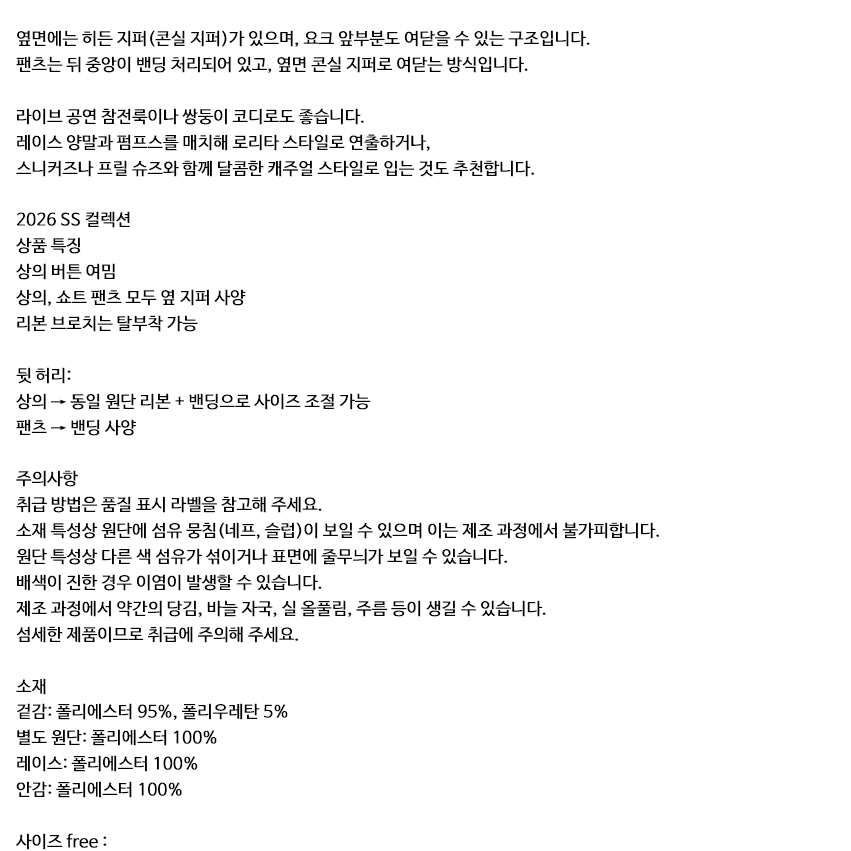 옆면에는 히든 지퍼(콘실 지퍼)가 있으며, 요크 앞부분도 여닫을 수 있는 구조입니다.
팬츠는 뒤 중앙이 밴딩 처리되어 있고, 옆면 콘실 지퍼로 여닫는 방식입니다.

라이브 공연 참전룩이나 쌍둥이 코디로도 좋습니다.
레이스 양말과 펌프스를 매치해 로리타 스타일로 연출하거나,
스니커즈나 프릴 슈즈와 함께 달콤한 캐주얼 스타일로 입는 것도 추천합니다.

2026 SS 컬렉션
상품 특징
상의 버튼 여밈
상의, 쇼트 팬츠 모두 옆 지퍼 사양
리본 브로치는 탈부착 가능

뒷 허리:
상의 → 동일 원단 리본 + 밴딩으로 사이즈 조절 가능
팬츠 → 밴딩 사양

주의사항
취급 방법은 품질 표시 라벨을 참고해 주세요.
소재 특성상 원단에 섬유 뭉침(네프, 슬럽)이 보일 수 있으며 이는 제조 과정에서 불가피합니다.
원단 특성상 다른 색 섬유가 섞이거나 표면에 줄무늬가 보일 수 있습니다.
배색이 진한 경우 이염이 발생할 수 있습니다.
제조 과정에서 약간의 당김, 바늘 자국, 실 올풀림, 주름 등이 생길 수 있습니다.
섬세한 제품이므로 취급에 주의해 주세요.

소재
겉감: 폴리에스터 95%, 폴리우레탄 5%
별도 원단: 폴리에스터 100%
레이스: 폴리에스터 100%
안감: 폴리에스터 100%

사이즈 free :